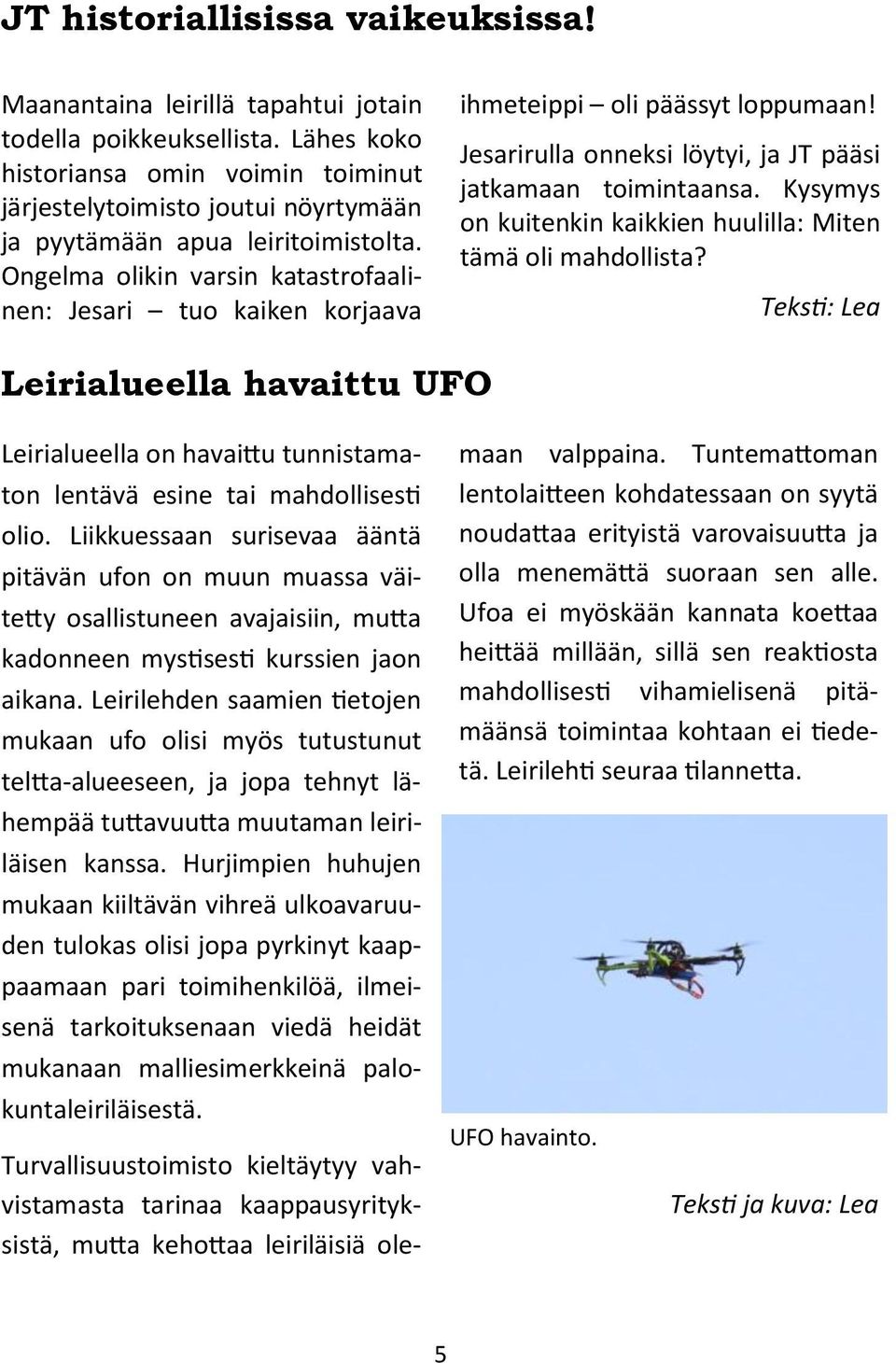 JT historiallisissa vaikeuksissa!

Maanantaina leirillä tapahtui jotain todella poikkeuksellista. Lähes koko historiansa omin voimin toiminut järjestelytoimisto joutui nöyrtymään ja pyytämään apua leiritoimistolta. Ongelma olikin varsin katastrofaalinen: Jesari – tuo kaiken korjaava ihmeteippi – oli päässyt loppumaan! Jesarirulla onneksi löytyi, ja JT pääsi jatkamaan toimintaansa. Kysymys on kuitenkin kaikkien huulilla: Miten tämä oli mahdollista?

Teksti: Lea

Leirialueella havaittu UFO

Leirialueella on havaittu tunnistamaton lentävä esine tai mahdollisesti olio. Liikkuessaan surisevaa ääntä pitävän ufon on muun muassa väitetty osallistuneen avajaisiin, mutta kadonneen mystisesti kurssien jaon aikana. Leirilehden saamien tietojen mukaan ufo olisi myös tutustunut teltta-alueeseen, ja jopa tehnyt lähempää tuttavuutta muutaman leiriläisen kanssa. Hurjimpien huhujen mukaan kiiltävän vihreä ulkoavaruuden tulokas olisi jopa pyrkinyt kaappaamaan pari toimihenkilöä, ilmeisenä tarkoituksenaan viedä heidät mukanaan malliesimerkkeinä palokuntaleiriläisestä.

Turvallisuustoimisto kieltäytyy vahvistamasta tarinaa kaappausyrityksistä, mutta kehottaa leiriläisiä olemaan valppaina. Tuntemattoman lentolaitteen kohdatessaan on syytä noudattaa erityistä varovaisuutta ja olla menemättä suoraan sen alle. Ufoa ei myöskään kannata koettaa heittää millään, sillä sen reaktiosta mahdollisesti vihamielisenä pitämäänsä toimintaa kohtaan ei tiedetä. Leirilehti seuraa tilannetta.

UFO havainto.

Teksti ja kuva: Lea

5